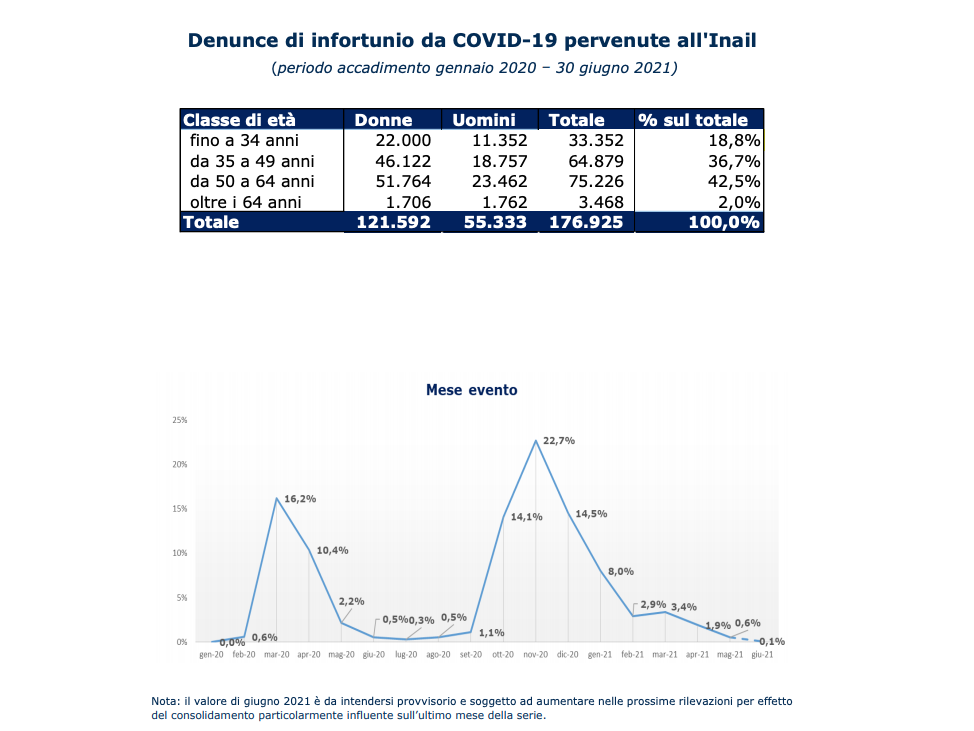 Denunce di infortunio da COVID-19 pervenute all'Inail
(periodo accadimento gennaio 2020 – 30 giugno 2021)

| Classe di età | Donne | Uomini | Totale | % sul totale |
|---|---|---|---|---|
| fino a 34 anni | 22.000 | 11.352 | 33.352 | 18,8% |
| da 35 a 49 anni | 46.122 | 18.757 | 64.879 | 36,7% |
| da 50 a 64 anni | 51.764 | 23.462 | 75.226 | 42,5% |
| oltre i 64 anni | 1.706 | 1.762 | 3.468 | 2,0% |
| Totale | 121.592 | 55.333 | 176.925 | 100,0% |

Mese evento

25%
20%
15%
10%
5%
0%

0,0% 0,6% 16,2% 10,4% 2,2% 0,5% 0,3% 0,5% 1,1% 14,1% 22,7% 14,5% 8,0% 2,9% 3,4% 1,9% 0,6% 0,1%

gen-20 feb-20 mar-20 apr-20 mag-20 giu-20 lug-20 ago-20 set-20 ott-20 nov-20 dic-20 gen-21 feb-21 mar-21 apr-21 mag-21 giu-21

Nota: il valore di giugno 2021 è da intendersi provvisorio e soggetto ad aumentare nelle prossime rilevazioni per effetto del consolidamento particolarmente influente sull'ultimo mese della serie.